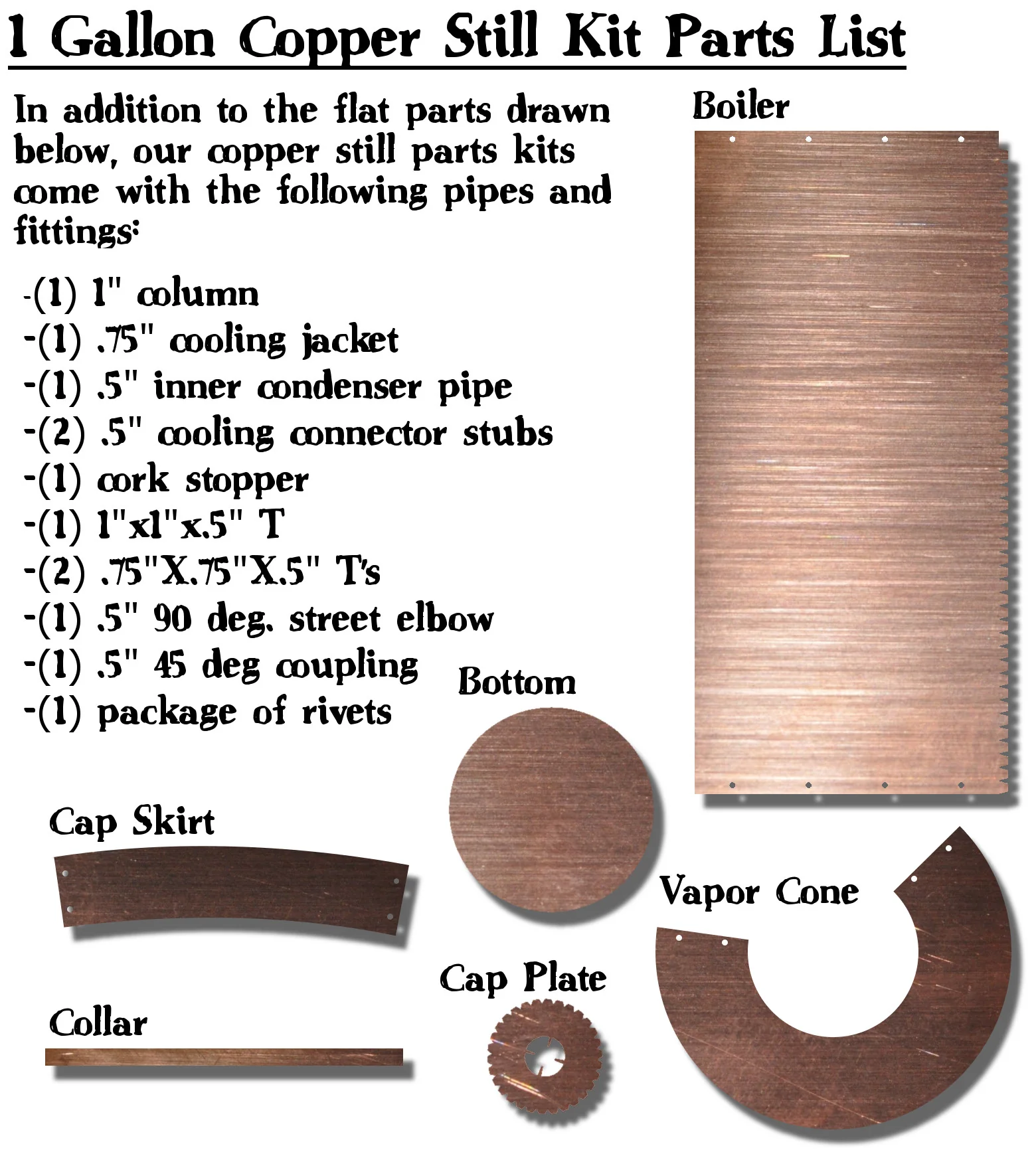 1 Gallon Copper Still Kit Parts List

In addition to the flat parts drawn below, our copper still parts kits come with the following pipes and fittings:

-(1) 1" column
-(1) .75" cooling jacket
-(1) .5" inner condenser pipe
-(2) .5" cooling connector stubs
-(1) cork stopper
-(1) 1"x1"x.5" T
-(2) .75"X.75"X.5" T's
-(1) .5" 90 deg. street elbow
-(1) .5" 45 deg coupling
-(1) package of rivets

Boiler

Bottom

Cap Skirt

Vapor Cone

Cap Plate

Collar